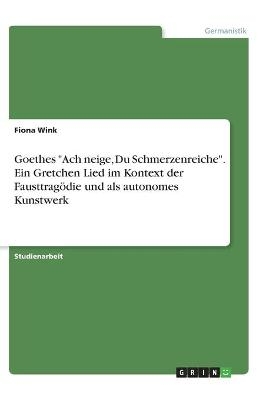 Germanistik

Fiona Wink

Goethes "Ach neige, Du Schmerzenreiche". Ein Gretchen Lied im Kontext der Fausttragödie und als autonomes Kunstwerk

Studienarbeit

GRIN